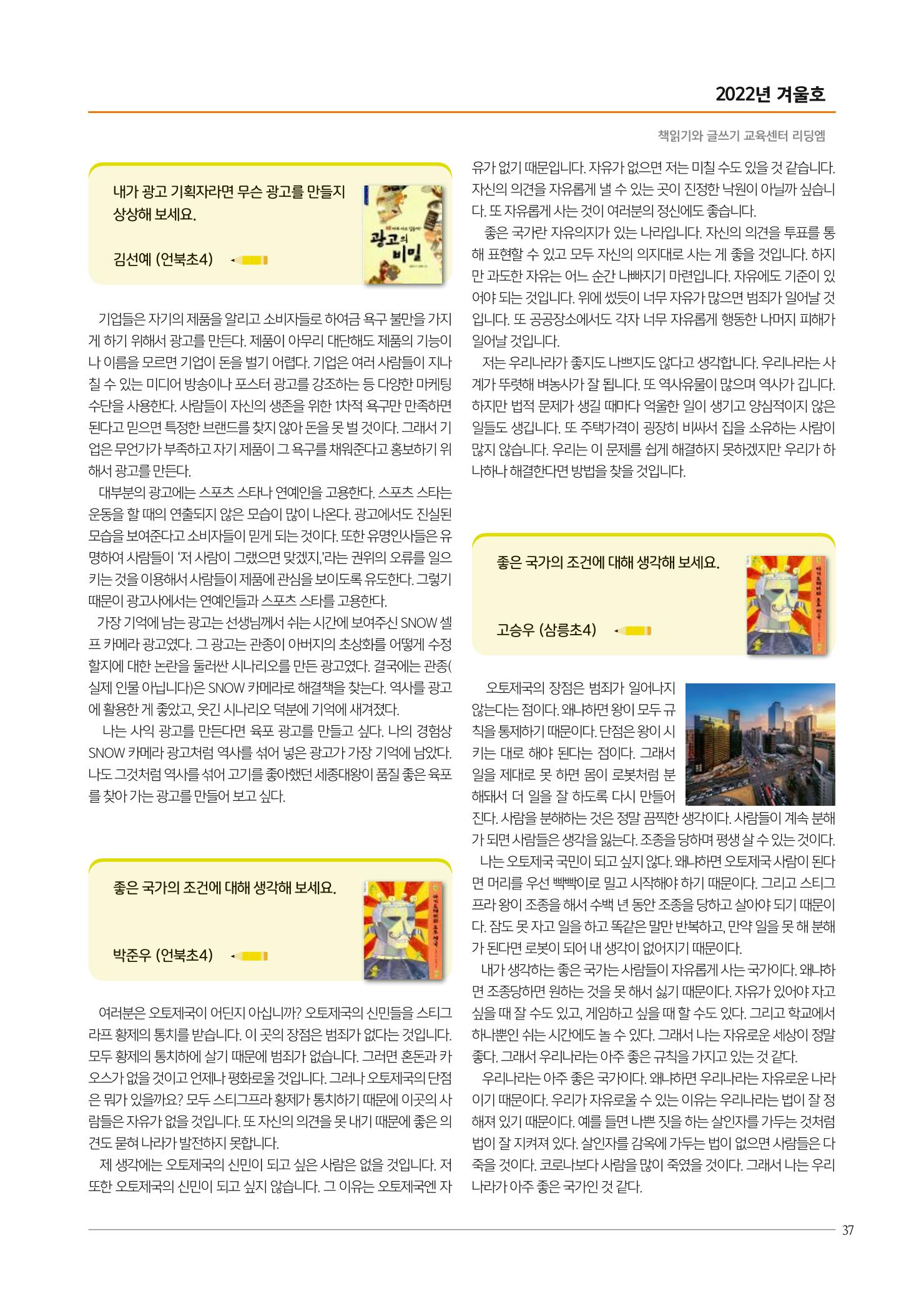 2022년 겨울호

책읽기와 글쓰기 교육센터 리딩엠

내가 광고 기획자라면 무슨 광고를 만들지 상상해 보세요.

김선예 (언북초4)

광고의 비밀

기업들은 자기의 제품을 알리고 소비자들로 하여금 욕구 불만을 가지게 하기 위해서 광고를 만든다. 제품이 아무리 대단해도 제품의 기능이나 이름을 모르면 기업이 돈을 벌기 어렵다. 기업은 여러 사람들이 지나칠 수 있는 미디어 방송이나 포스터 광고를 강조하는 등 다양한 마케팅 수단을 사용한다. 사람들이 자신의 생존을 위한 1차적 욕구만 만족하면 된다고 믿으면 특정한 브랜드를 찾지 않아 돈을 못 벌 것이다. 그래서 기업은 무언가가 부족하고 자기 제품이 그 욕구를 채워준다고 홍보하기 위해서 광고를 만든다.

대부분의 광고에는 스포츠 스타나 연예인을 고용한다. 스포츠 스타는 운동을 할 때의 연출되지 않은 모습이 많이 나온다. 광고에서도 진실된 모습을 보여준다고 소비자들이 믿게 되는 것이다. 또한 유명인사들은 유명하여 사람들이 '저 사람이 그랬으면 맞겠지,'라는 권위의 오류를 일으키는 것을 이용해서 사람들이 제품에 관심을 보이도록 유도한다. 그렇기 때문이 광고사에서는 연예인들과 스포츠 스타를 고용한다.

가장 기억에 남는 광고는 선생님께서 쉬는 시간에 보여주신 SNOW 셀프 카메라 광고였다. 그 광고는 관종이 아버지의 초상화를 어떻게 수정할지에 대한 논란을 둘러싼 시나리오를 만든 광고였다. 결국에는 관종(실제 인물 아닙니다)은 SNOW 카메라로 해결책을 찾는다. 역사를 광고에 활용한 게 좋았고, 웃긴 시나리오 덕분에 기억에 새겨졌다.

나는 사익 광고를 만든다면 육포 광고를 만들고 싶다. 나의 경험상 SNOW 카메라 광고처럼 역사를 섞어 넣은 광고가 가장 기억에 남았다. 나도 그것처럼 역사를 섞어 고기를 좋아했던 세종대왕이 품질 좋은 육포를 찾아 가는 광고를 만들어 보고 싶다.

좋은 국가의 조건에 대해 생각해 보세요.

박준우 (언북초4)

여러분은 오토제국이 어딘지 아십니까? 오토제국의 신민들을 스티그라프 황제의 통치를 받습니다. 이 곳의 장점은 범죄가 없다는 것입니다. 모두 황제의 통치하에 살기 때문에 범죄가 없습니다. 그러면 혼돈과 카오스가 없을 것이고 언제나 평화로울 것입니다. 그러나 오토제국의 단점은 뭐가 있을까요? 모두 스티그프라 황제가 통치하기 때문에 이곳의 사람들은 자유가 없을 것입니다. 또 자신의 의견을 못 내기 때문에 좋은 의견도 묻혀 나라가 발전하지 못합니다.

제 생각에는 오토제국의 신민이 되고 싶은 사람은 없을 것입니다. 저 또한 오토제국의 신민이 되고 싶지 않습니다. 그 이유는 오토제국엔 자유가 없기 때문입니다. 자유가 없으면 저는 미칠 수도 있을 것 같습니다. 자신의 의견을 자유롭게 낼 수 있는 곳이 진정한 낙원이 아닐까 싶습니다. 또 자유롭게 사는 것이 여러분의 정신에도 좋습니다.

좋은 국가란 자유의지가 있는 나라입니다. 자신의 의견을 투표를 통해 표현할 수 있고 모두 자신의 의지대로 사는 게 좋을 것입니다. 하지만 과도한 자유는 어느 순간 나빠지기 마련입니다. 자유에도 기준이 있어야 되는 것입니다. 위에 썼듯이 너무 자유가 많으면 범죄가 일어날 것입니다. 또 공공장소에서도 각자 너무 자유롭게 행동한 나머지 피해가 일어날 것입니다.

저는 우리나라가 좋지도 나쁘지도 않다고 생각합니다. 우리나라는 사계가 뚜렷해 벼농사가 잘 됩니다. 또 역사유물이 많으며 역사가 깁니다. 하지만 법적 문제가 생길 때마다 억울한 일이 생기고 양심적이지 않은 일들도 생깁니다. 또 주택가격이 굉장히 비싸서 집을 소유하는 사람이 많지 않습니다. 우리는 이 문제를 쉽게 해결하지 못하겠지만 우리가 하나하나 해결한다면 방법을 찾을 것입니다.

좋은 국가의 조건에 대해 생각해 보세요.

고승우 (삼릉초4)

오토제국의 장점은 범죄가 일어나지 않는다는 점이다. 왜냐하면 왕이 모두 규칙을 통제하기 때문이다. 단점은 왕이 시키는 대로 해야 된다는 점이다. 그래서 일을 제대로 못 하면 몸이 로봇처럼 분해돼서 더 일을 잘 하도록 다시 만들어진다. 사람을 분해하는 것은 정말 끔찍한 생각이다. 사람들이 계속 분해가 되면 사람들은 생각을 잃는다. 조종을 당하며 평생 살 수 있는 것이다.

나는 오토제국 국민이 되고 싶지 않다. 왜냐하면 오토제국 사람이 된다면 머리를 우선 빡빡이로 밀고 시작해야 하기 때문이다. 그리고 스티그프라 왕이 조종을 해서 수백 년 동안 조종을 당하고 살아야 되기 때문이다. 잠도 못 자고 일을 하고 똑같은 말만 반복하고, 만약 일을 못 해 분해가 된다면 로봇이 되어 내 생각이 없어지기 때문이다.

내가 생각하는 좋은 국가는 사람들이 자유롭게 사는 국가이다. 왜냐하면 조종당하면 원하는 것을 못 해서 싫기 때문이다. 자유가 있어야 자고 싶을 때 잘 수도 있고, 게임하고 싶을 때 할 수도 있다. 그리고 학교에서 하나뿐인 쉬는 시간에도 놀 수 있다. 그래서 나는 자유로운 세상이 정말 좋다. 그래서 우리나라는 아주 좋은 규칙을 가지고 있는 것 같다.

우리나라는 아주 좋은 국가이다. 왜냐하면 우리나라는 자유로운 나라이기 때문이다. 우리가 자유로울 수 있는 이유는 우리나라는 법이 잘 정해져 있기 때문이다. 예를 들면 나쁜 짓을 하는 살인자를 가두는 것처럼 법이 잘 지켜져 있다. 살인자를 감옥에 가두는 법이 없으면 사람들은 다 죽을 것이다. 코로나보다 사람을 많이 죽였을 것이다. 그래서 나는 우리나라가 아주 좋은 국가인 것 같다.

37